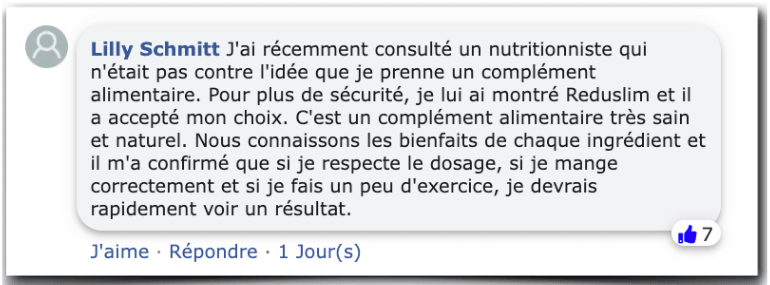 Lilly Schmitt J'ai récemment consulté un nutritionniste qui n'était pas contre l'idée que je prenne un complément alimentaire. Pour plus de sécurité, je lui ai montré Reduslim et il a accepté mon choix. C'est un complément alimentaire très sain et naturel. Nous connaissons les bienfaits de chaque ingrédient et il m'a confirmé que si je respecte le dosage, si je mange correctement et si je fais un peu d'exercice, je devrais rapidement voir un résultat.

7

J'aime · Répondre · 1 Jour(s)